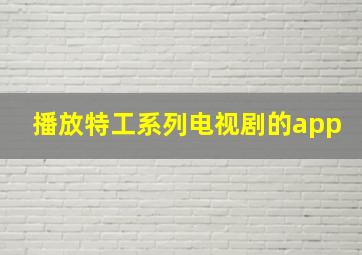 播放特工系列电视剧的app